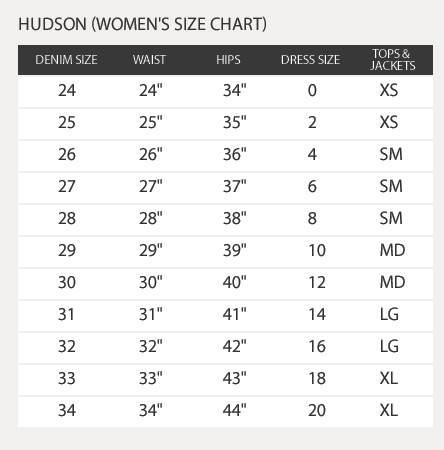 HUDSON (WOMEN'S SIZE CHART)

| DENIM SIZE | WAIST | HIPS | DRESS SIZE | TOPS & JACKETS |
|---|---|---|---|---|
| 24 | 24" | 34" | 0 | XS |
| 25 | 25" | 35" | 2 | XS |
| 26 | 26" | 36" | 4 | SM |
| 27 | 27" | 37" | 6 | SM |
| 28 | 28" | 38" | 8 | SM |
| 29 | 29" | 39" | 10 | MD |
| 30 | 30" | 40" | 12 | MD |
| 31 | 31" | 41" | 14 | LG |
| 32 | 32" | 42" | 16 | LG |
| 33 | 33" | 43" | 18 | XL |
| 34 | 34" | 44" | 20 | XL |